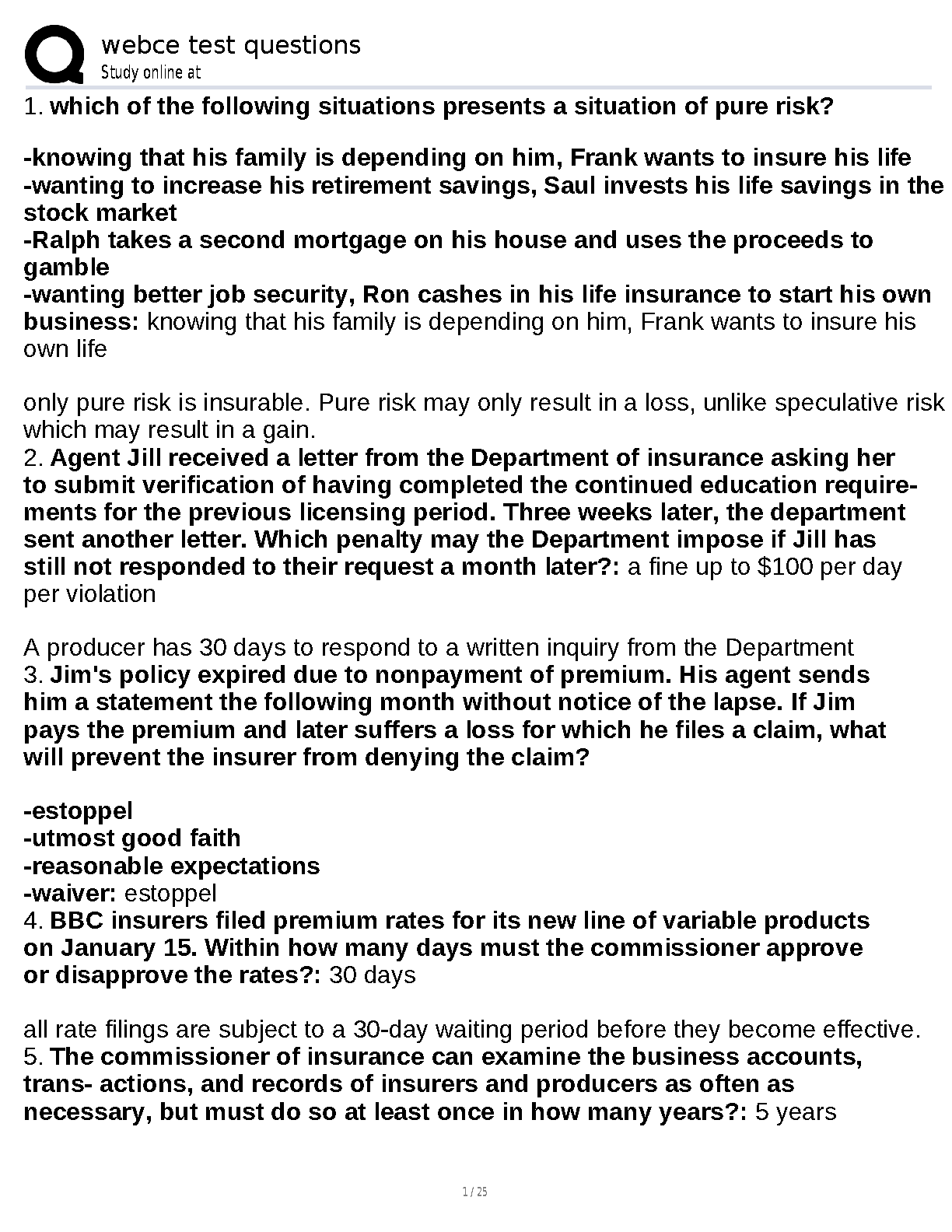 webce test questions
Study online at

1. which of the following situations presents a situation of pure risk?

-knowing that his family is depending on him, Frank wants to insure his life
-wanting to increase his retirement savings, Saul invests his life savings in the stock market
-Ralph takes a second mortgage on his house and uses the proceeds to gamble
-wanting better job security, Ron cashes in his life insurance to start his own business: knowing that his family is depending on him, Frank wants to insure his own life

only pure risk is insurable. Pure risk may only result in a loss, unlike speculative risk which may result in a gain.
2. Agent Jill received a letter from the Department of insurance asking her to submit verification of having completed the continued education requirements for the previous licensing period. Three weeks later, the department sent another letter. Which penalty may the Department impose if Jill has still not responded to their request a month later?: a fine up to $100 per day per violation

A producer has 30 days to respond to a written inquiry from the Department
3. Jim's policy expired due to nonpayment of premium. His agent sends him a statement the following month without notice of the lapse. If Jim pays the premium and later suffers a loss for which he files a claim, what will prevent the insurer from denying the claim?

-estoppel
-utmost good faith
-reasonable expectations
-waiver: estoppel
4. BBC insurers filed premium rates for its new line of variable products on January 15. Within how many days must the commissioner approve or disapprove the rates?: 30 days

all rate filings are subject to a 30-day waiting period before they become effective.
5. The commissioner of insurance can examine the business accounts, trans- actions, and records of insurers and producers as often as necessary, but must do so at least once in how many years?: 5 years

1 / 25